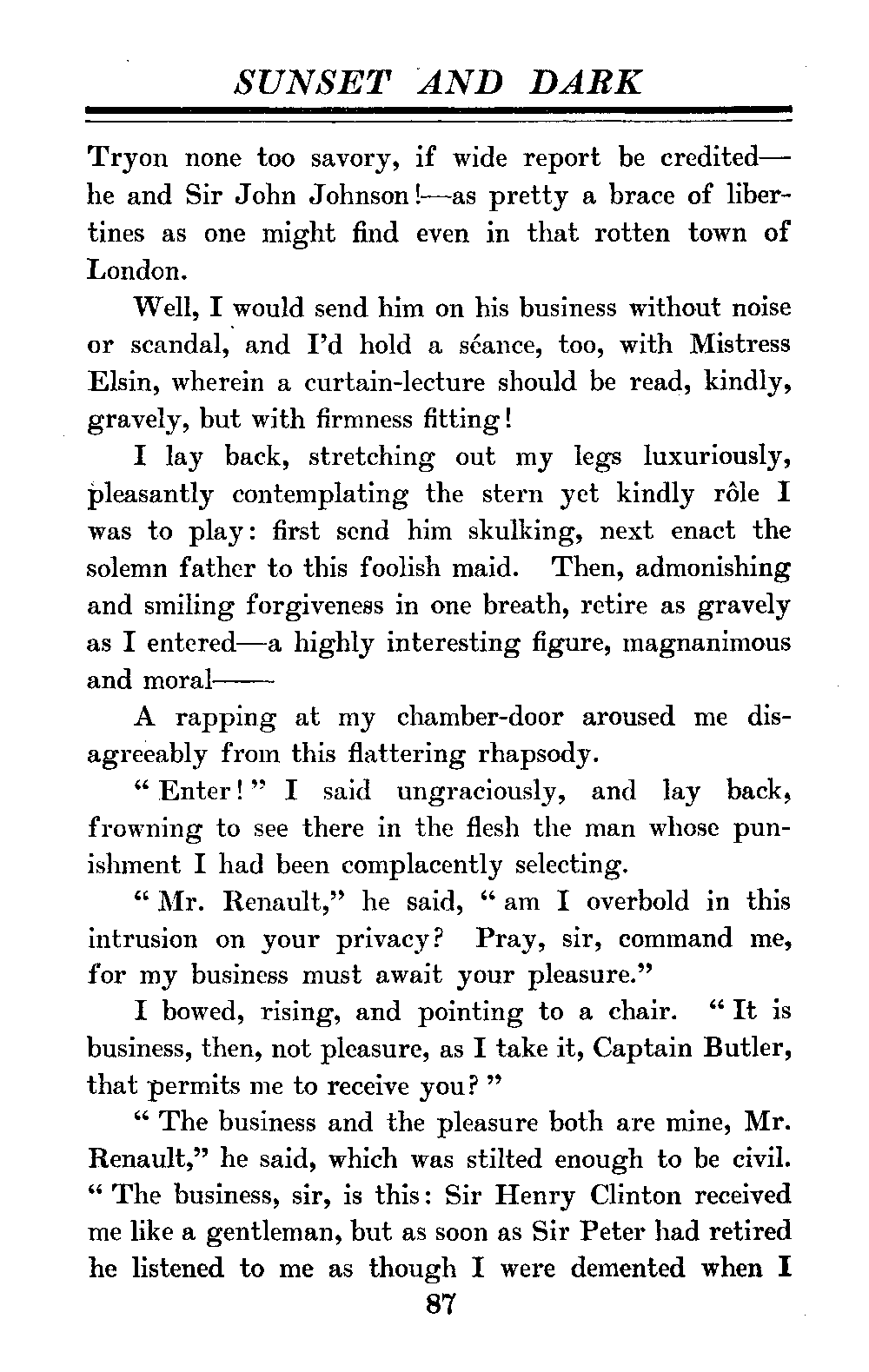 SUNSET AND DARK

Tryon none too savory, if wide report be credited—he and Sir John Johnson!—as pretty a brace of libertines as one might find even in that rotten town of London.

Well, I would send him on his business without noise or scandal, and I'd hold a séance, too, with Mistress Elsin, wherein a curtain-lecture should be read, kindly, gravely, but with firmness fitting!

I lay back, stretching out my legs luxuriously, pleasantly contemplating the stern yet kindly rôle I was to play: first send him skulking, next enact the solemn father to this foolish maid. Then, admonishing and smiling forgiveness in one breath, retire as gravely as I entered—a highly interesting figure, magnanimous and moral——

A rapping at my chamber-door aroused me disagreeably from this flattering rhapsody.

"Enter!" I said ungraciously, and lay back, frowning to see there in the flesh the man whose punishment I had been complacently selecting.

"Mr. Renault," he said, "am I overbold in this intrusion on your privacy? Pray, sir, command me, for my business must await your pleasure."

I bowed, rising, and pointing to a chair. "It is business, then, not pleasure, as I take it, Captain Butler, that permits me to receive you?"

"The business and the pleasure both are mine, Mr. Renault," he said, which was stilted enough to be civil. "The business, sir, is this: Sir Henry Clinton received me like a gentleman, but as soon as Sir Peter had retired he listened to me as though I were demented when I

87